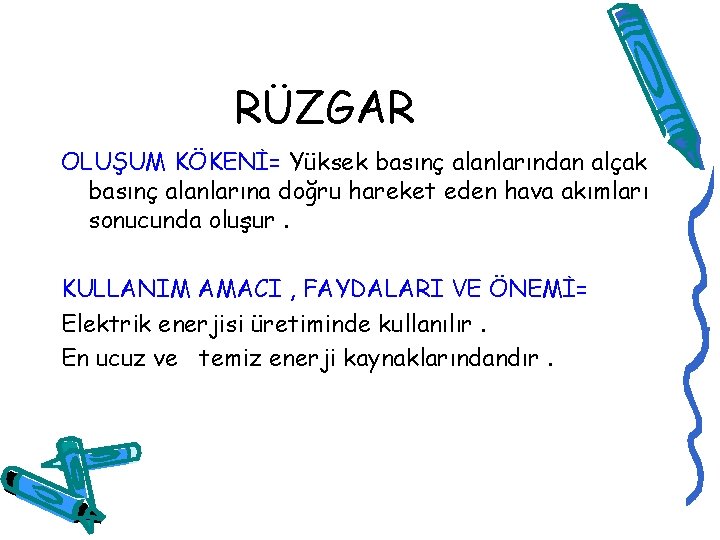 RÜZGAR

OLUŞUM KÖKENİ= Yüksek basınç alanlarından alçak basınç alanlarına doğru hareket eden hava akımları sonucunda oluşur .

KULLANIM AMACI , FAYDALARI VE ÖNEMİ=
Elektrik enerjisi üretiminde kullanılır .
En ucuz ve temiz enerji kaynaklarındandır .